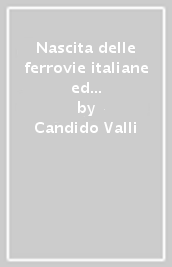 Nascita delle ferrovie italiane ed...
by
Candido Valli